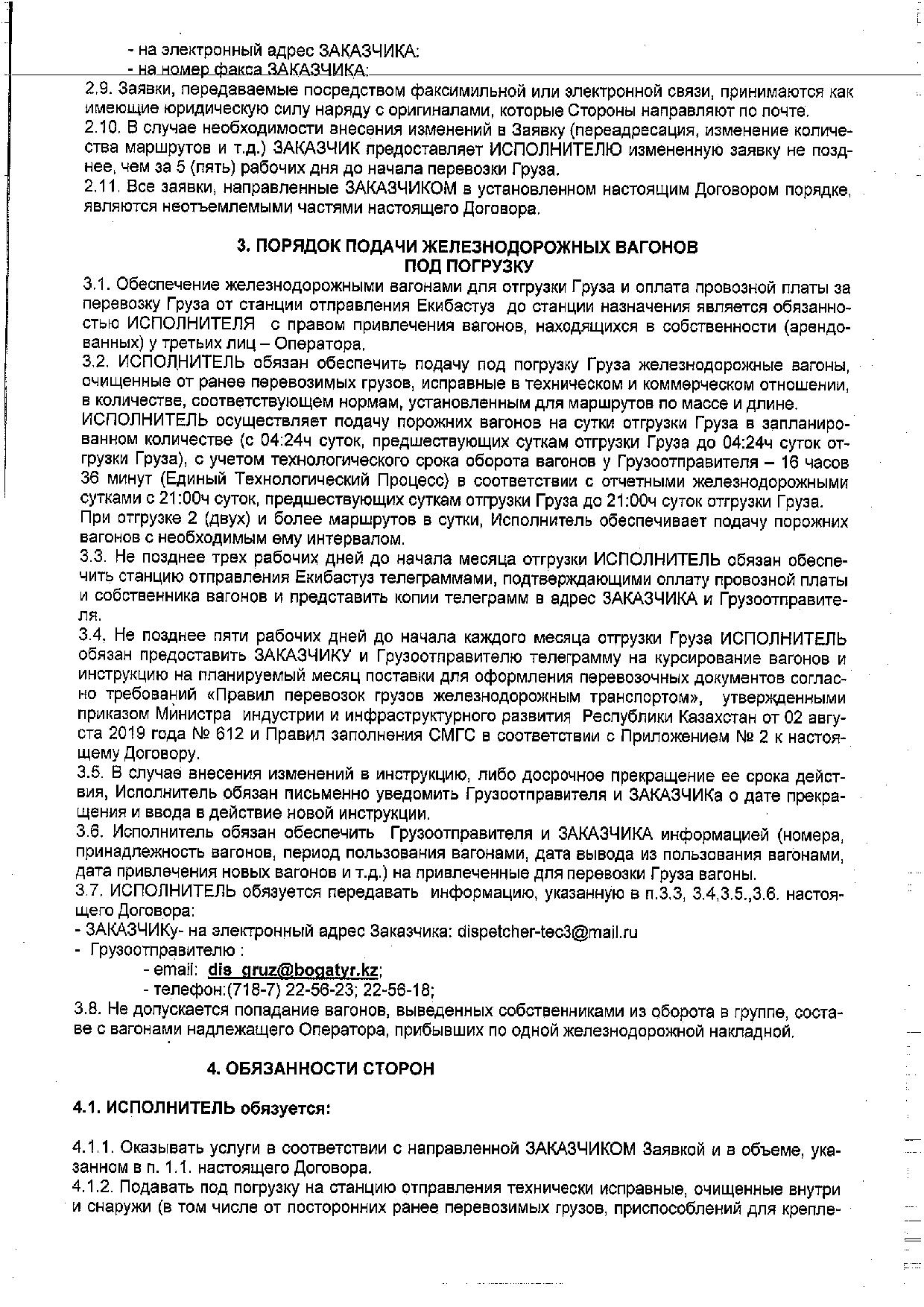 - на электронный адрес ЗАКАЗЧИКА:
- на номер факса ЗАКАЗЧИКА:
2.9. Заявки, передаваемые посредством факсимильной или электронной связи, принимаются как имеющие юридическую силу наряду с оригиналами, которые Стороны направляют по почте.
2.10. В случае необходимости внесения изменений в Заявку (переадресация, изменение количества маршрутов и т.д.) ЗАКАЗЧИК предоставляет ИСПОЛНИТЕЛЮ измененную заявку не позднее, чем за 5 (пять) рабочих дня до начала перевозки Груза.
2.11. Все заявки, направленные ЗАКАЗЧИКОМ в установленном настоящим Договором порядке, являются неотъемлемыми частями настоящего Договора.

3. ПОРЯДОК ПОДАЧИ ЖЕЛЕЗНОДОРОЖНЫХ ВАГОНОВ ПОД ПОГРУЗКУ
3.1. Обеспечение железнодорожными вагонами для отгрузки Груза и оплата провозной платы за перевозку Груза от станции отправления Екибастуз до станции назначения является обязанностью ИСПОЛНИТЕЛЯ с правом привлечения вагонов, находящихся в собственности (арендованных) у третьих лиц – Оператора.
3.2. ИСПОЛНИТЕЛЬ обязан обеспечить подачу под погрузку Груза железнодорожные вагоны, очищенные от ранее перевозимых грузов, исправные в техническом и коммерческом отношении, в количестве, соответствующем нормам, установленным для маршрутов по массе и длине.
ИСПОЛНИТЕЛЬ осуществляет подачу порожних вагонов на сутки отгрузки Груза в запланированном количестве (с 04:24ч суток, предшествующих суткам отгрузки Груза до 04:24ч суток отгрузки Груза), с учетом технологического срока оборота вагонов у Грузоотправителя – 16 часов 36 минут (Единый Технологический Процесс) в соответствии с отчетными железнодорожными сутками с 21:00ч суток, предшествующих суткам отгрузки Груза до 21:00ч суток отгрузки Груза.
При отгрузке 2 (двух) и более маршрутов в сутки, Исполнитель обеспечивает подачу порожних вагонов с необходимым ему интервалом.
3.3. Не позднее трех рабочих дней до начала месяца отгрузки ИСПОЛНИТЕЛЬ обязан обеспечить станцию отправления Екибастуз телеграммами, подтверждающими оплату провозной платы и собственника вагонов и представить копии телеграмм в адрес ЗАКАЗЧИКА и Грузоотправителя.
3.4. Не позднее пяти рабочих дней до начала каждого месяца отгрузки Груза ИСПОЛНИТЕЛЬ обязан предоставить ЗАКАЗЧИКУ и Грузоотправителю телеграмму на курсирование вагонов и инструкцию на планируемый месяц поставки для оформления перевозочных документов согласно требований «Правил перевозок грузов железнодорожным транспортом», утвержденными приказом Министра индустрии и инфраструктурного развития Республики Казахстан от 02 августа 2019 года № 612 и Правил заполнения СМГС в соответствии с Приложением № 2 к настоящему Договору.
3.5. В случае внесения изменений в инструкцию, либо досрочное прекращение ее срока действия, Исполнитель обязан письменно уведомить Грузоотправителя и ЗАКАЗЧИКа о дате прекращения и ввода в действие новой инструкции.
3.6. Исполнитель обязан обеспечить Грузоотправителя и ЗАКАЗЧИКА информацией (номера, принадлежность вагонов, период пользования вагонами, дата вывода из пользования вагонами, дата привлечения новых вагонов и т.д.) на привлеченные для перевозки Груза вагоны.
3.7. ИСПОЛНИТЕЛЬ обязуется передавать информацию, указанную в п.3.3, 3.4,3.5.,3.6. настоящего Договора:
- ЗАКАЗЧИКу- на электронный адрес Заказчика: dispetcher-tec3@mail.ru
- Грузоотправителю :
- email: dis_gruz@bogatyr.kz;
- телефон:(718-7) 22-56-23; 22-56-18;
3.8. Не допускается попадание вагонов, выведенных собственниками из оборота в группе, составе с вагонами надлежащего Оператора, прибывших по одной железнодорожной накладной.

4. ОБЯЗАННОСТИ СТОРОН

4.1. ИСПОЛНИТЕЛЬ обязуется:

4.1.1. Оказывать услуги в соответствии с направленной ЗАКАЗЧИКОМ Заявкой и в объеме, указанном в п. 1.1. настоящего Договора.
4.1.2. Подавать под погрузку на станцию отправления технически исправные, очищенные внутри и снаружи (в том числе от посторонних ранее перевозимых грузов, приспособлений для крепле-